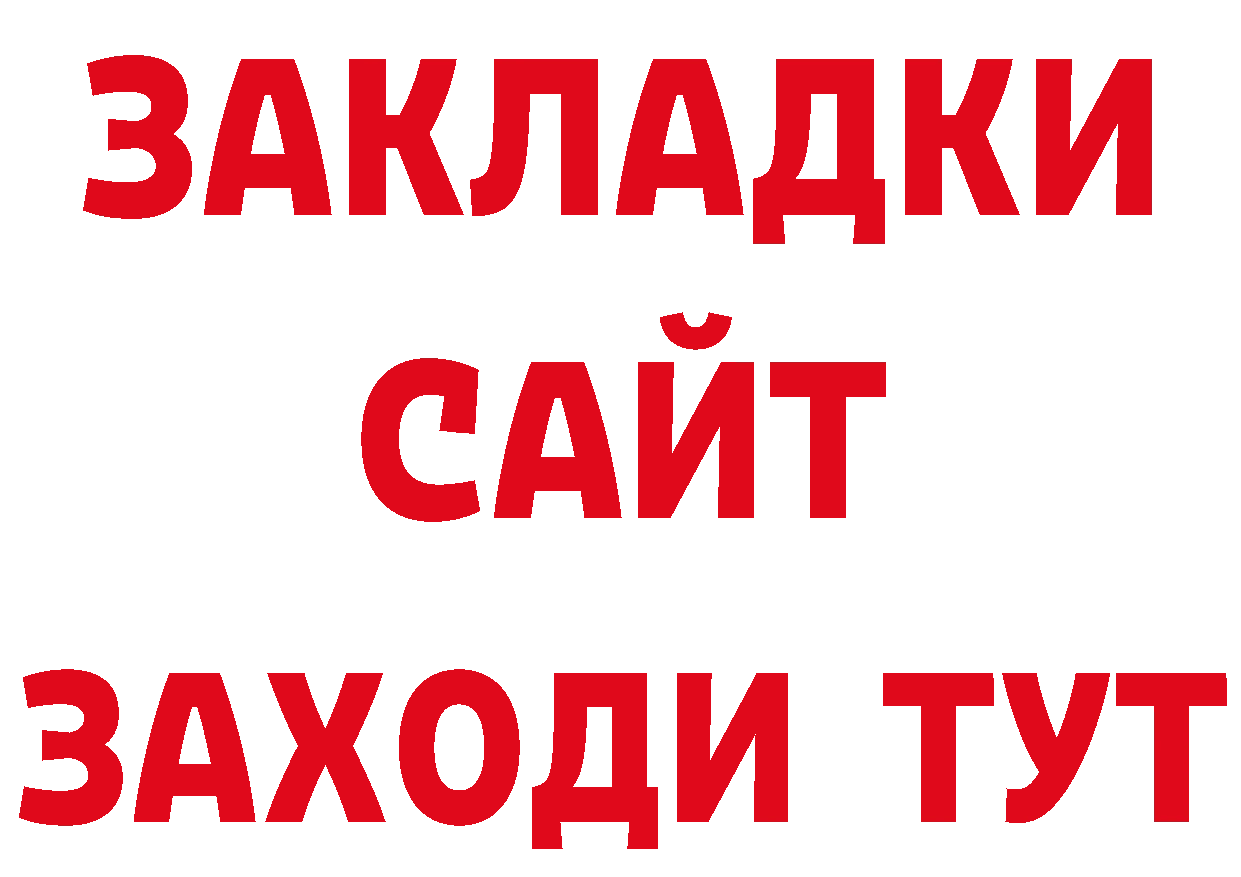 ЗАКЛАДКИ
САЙТ
ЗАХОДИ ТУТ